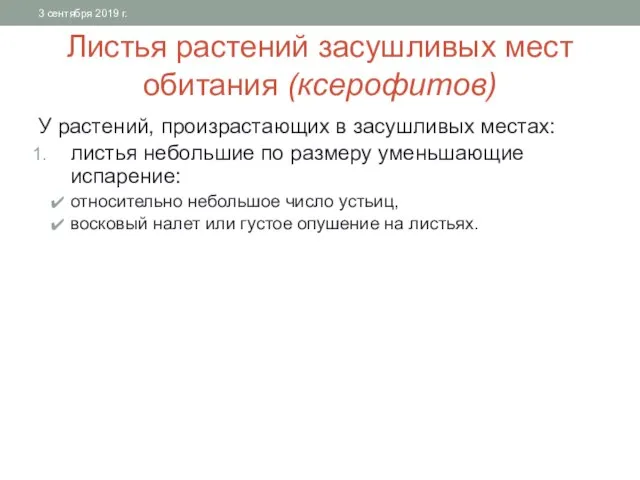 3 сентября 2019 г.

Листья растений засушливых мест обитания (ксерофитов)

У растений, произрастающих в засушливых местах:

1. листья небольшие по размеру уменьшающие испарение:

✔ относительно небольшое число устьиц,

✔ восковый налет или густое опушение на листьях.